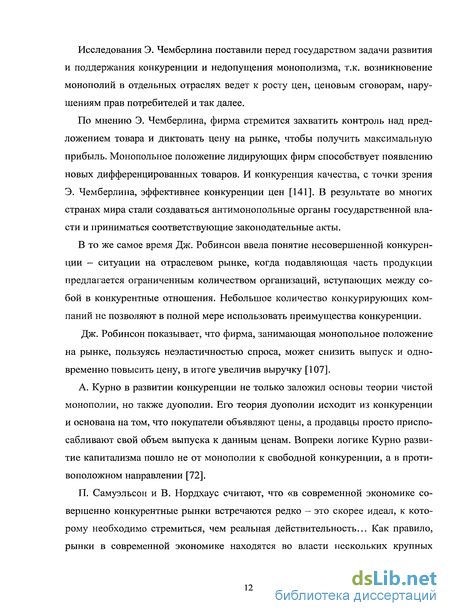 Исследования Э. Чемберлина поставили перед государством задачи развития и поддержания конкуренции и недопущения монополизма, т.к. возникновение монополий в отдельных отраслях ведет к росту цен, ценовым сговорам, нарушениям прав потребителей и так далее.

По мнению Э. Чемберлина, фирма стремится захватить контроль над предложением товара и диктовать цену на рынке, чтобы получить максимальную прибыль. Монопольное положение лидирующих фирм способствует появлению новых дифференцированных товаров. И конкуренция качества, с точки зрения Э. Чемберлина, эффективнее конкуренции цен [141]. В результате во многих странах мира стали создаваться антимонопольные органы государственной власти и приниматься соответствующие законодательные акты.

В то же самое время Дж. Робинсон ввела понятие несовершенной конкуренции – ситуации на отраслевом рынке, когда подавляющая часть продукции предлагается ограниченным количеством организаций, вступающих между собой в конкурентные отношения. Небольшое количество конкурирующих компаний не позволяют в полной мере использовать преимущества конкуренции.

Дж. Робинсон показывает, что фирма, занимающая монопольное положение на рынке, пользуясь неэластичностью спроса, может снизить выпуск и одновременно повысить цену, в итоге увеличив выручку [107].

А. Курно в развитии конкуренции не только заложил основы теории чистой монополии, но также дуополии. Его теория дуополии исходит из конкуренции и основана на том, что покупатели объявляют цены, а продавцы просто приспосабливают свой объем выпуска к данным ценам. Вопреки логике Курно развитие капитализма пошло не от монополии к свободной конкуренции, а в противоположном направлении [72].

П. Самуэльсон и В. Нордхаус считают, что «в современной экономике совершенно конкурентные рынки встречаются редко – это скорее идеал, к которому необходимо стремиться, чем реальная действительность… Как правило, рынки в современной экономике находятся во власти нескольких крупных

12

dsLib.net
библиотека диссертаций